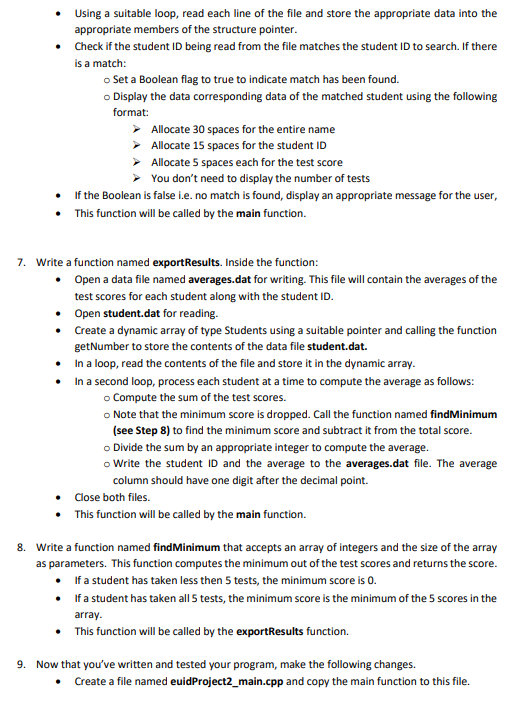 • Using a suitable loop, read each line of the file and store the appropriate data into the appropriate members of the structure pointer.
• Check if the student ID being read from the file matches the student ID to search. If there is a match:
  o Set a Boolean flag to true to indicate match has been found.
  o Display the data corresponding data of the matched student using the following format:
    ➢ Allocate 30 spaces for the entire name
    ➢ Allocate 15 spaces for the student ID
    ➢ Allocate 5 spaces each for the test score
    ➢ You don't need to display the number of tests
• If the Boolean is false i.e. no match is found, display an appropriate message for the user,
• This function will be called by the main function.

7. Write a function named exportResults. Inside the function:
• Open a data file named averages.dat for writing. This file will contain the averages of the test scores for each student along with the student ID.
• Open student.dat for reading.
• Create a dynamic array of type Students using a suitable pointer and calling the function getNumber to store the contents of the data file student.dat.
• In a loop, read the contents of the file and store it in the dynamic array.
• In a second loop, process each student at a time to compute the average as follows:
  o Compute the sum of the test scores.
  o Note that the minimum score is dropped. Call the function named findMinimum (see Step 8) to find the minimum score and subtract it from the total score.
  o Divide the sum by an appropriate integer to compute the average.
  o Write the student ID and the average to the averages.dat file. The average column should have one digit after the decimal point.
• Close both files.
• This function will be called by the main function.

8. Write a function named findMinimum that accepts an array of integers and the size of the array as parameters. This function computes the minimum out of the test scores and returns the score.
• If a student has taken less then 5 tests, the minimum score is 0.
• If a student has taken all 5 tests, the minimum score is the minimum of the 5 scores in the array.
• This function will be called by the exportResults function.

9. Now that you've written and tested your program, make the following changes.
• Create a file named euidProject2_main.cpp and copy the main function to this file.